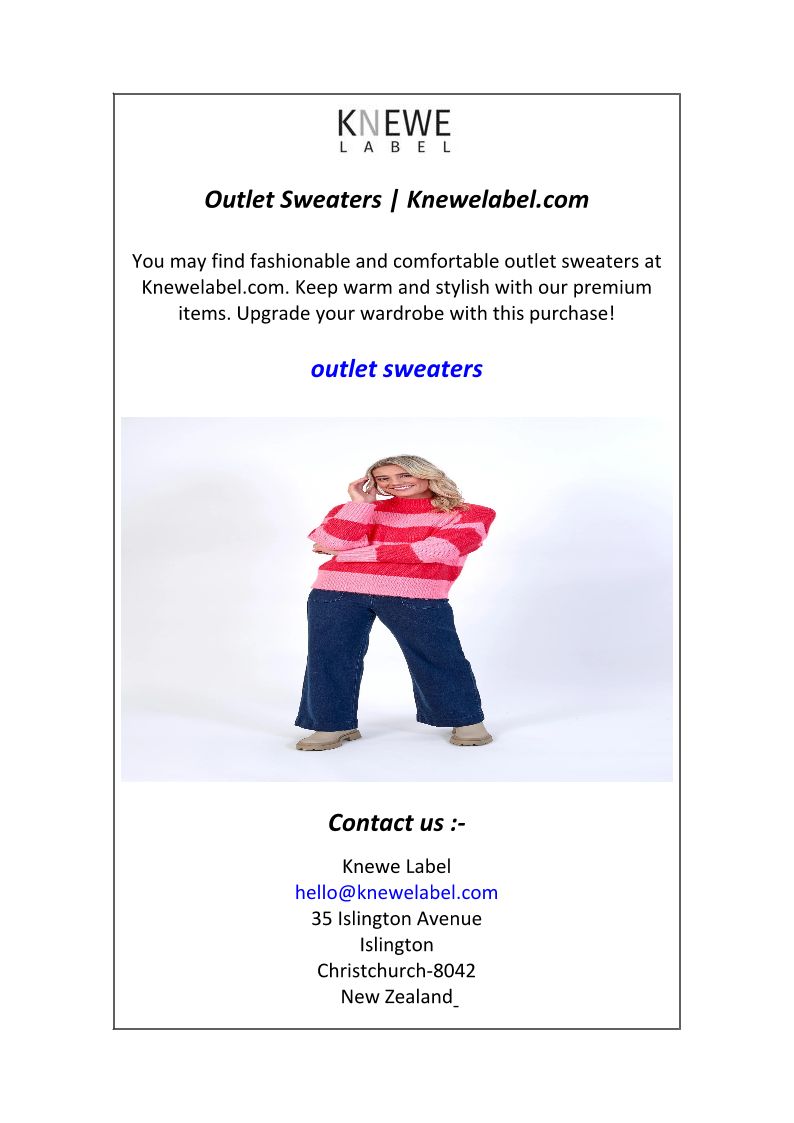 KNEWE
LABEL

Outlet Sweaters | Knewelabel.com

You may find fashionable and comfortable outlet sweaters at Knewelabel.com. Keep warm and stylish with our premium items. Upgrade your wardrobe with this purchase!

outlet sweaters

Contact us :-

Knewe Label
hello@knewelabel.com
35 Islington Avenue
Islington
Christchurch-8042
New Zealand